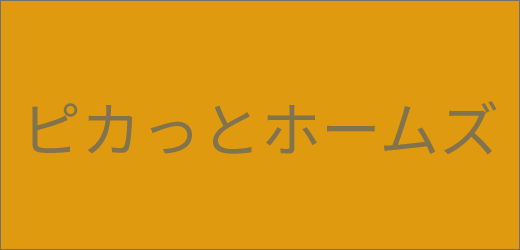 ピカっとホームズ